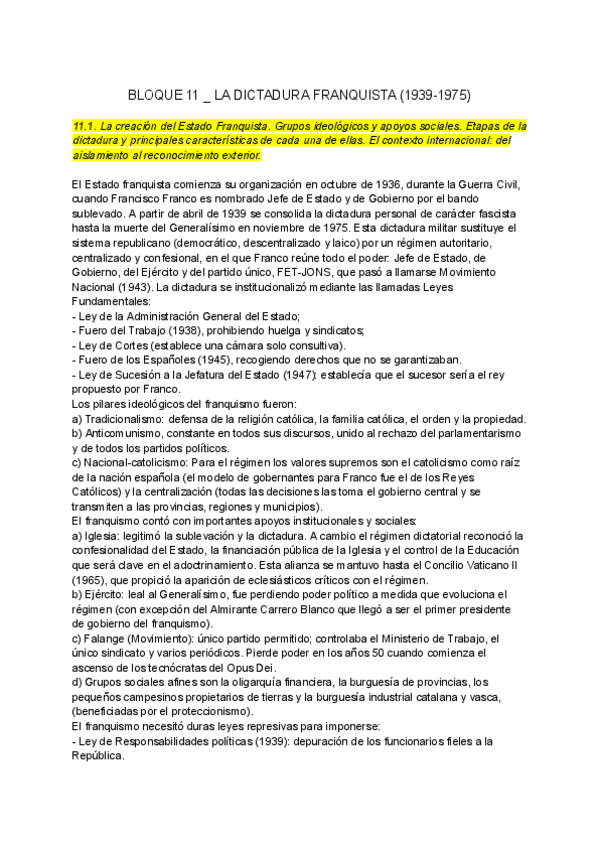 BLOQUE 11 _ LA DICTADURA FRANQUISTA (1939-1975)

11.1. La creación del Estado Franquista. Grupos ideológicos y apoyos sociales. Etapas de la dictadura y principales características de cada una de ellas. El contexto internacional: del aislamiento al reconocimiento exterior.

El Estado franquista comienza su organización en octubre de 1936, durante la Guerra Civil, cuando Francisco Franco es nombrado Jefe de Estado y de Gobierno por el bando sublevado. A partir de abril de 1939 se consolida la dictadura personal de carácter fascista hasta la muerte del Generalísimo en noviembre de 1975. Esta dictadura militar sustituye el sistema republicano (democrático, descentralizado y laico) por un régimen autoritario, centralizado y confesional, en el que Franco reúne todo el poder: Jefe de Estado, de Gobierno, del Ejército y del partido único, FET-JONS, que pasó a llamarse Movimiento Nacional (1943). La dictadura se institucionalizó mediante las llamadas Leyes Fundamentales:
- Ley de la Administración General del Estado;
- Fuero del Trabajo (1938), prohibiendo huelga y sindicatos;
- Ley de Cortes (establece una cámara solo consultiva).
- Fuero de los Españoles (1945), recogiendo derechos que no se garantizaban.
- Ley de Sucesión a la Jefatura del Estado (1947): establecía que el sucesor sería el rey propuesto por Franco.
Los pilares ideológicos del franquismo fueron:
a) Tradicionalismo: defensa de la religión católica, la familia católica, el orden y la propiedad.
b) Anticomunismo, constante en todos sus discursos, unido al rechazo del parlamentarismo y de todos los partidos políticos.
c) Nacional-catolicismo: Para el régimen los valores supremos son el catolicismo como raíz de la nación española (el modelo de gobernantes para Franco fue el de los Reyes Católicos) y la centralización (todas las decisiones las toma el gobierno central y se transmiten a las provincias, regiones y municipios).
El franquismo contó con importantes apoyos institucionales y sociales:
a) Iglesia: legitimó la sublevación y la dictadura. A cambio el régimen dictatorial reconoció la confesionalidad del Estado, la financiación pública de la Iglesia y el control de la Educación que será clave en el adoctrinamiento. Esta alianza se mantuvo hasta el Concilio Vaticano II (1965), que propició la aparición de eclesiásticos críticos con el régimen.
b) Ejército: leal al Generalísimo, fue perdiendo poder político a medida que evoluciona el régimen (con excepción del Almirante Carrero Blanco que llegó a ser el primer presidente de gobierno del franquismo).
c) Falange (Movimiento): único partido permitido; controlaba el Ministerio de Trabajo, el único sindicato y varios periódicos. Pierde poder en los años 50 cuando comienza el ascenso de los tecnócratas del Opus Dei.
d) Grupos sociales afines son la oligarquía financiera, la burguesía de provincias, los pequeños campesinos propietarios de tierras y la burguesía industrial catalana y vasca, (beneficiadas por el proteccionismo).
El franquismo necesitó duras leyes represivas para imponerse:
- Ley de Responsabilidades políticas (1939): depuración de los funcionarios fieles a la República.